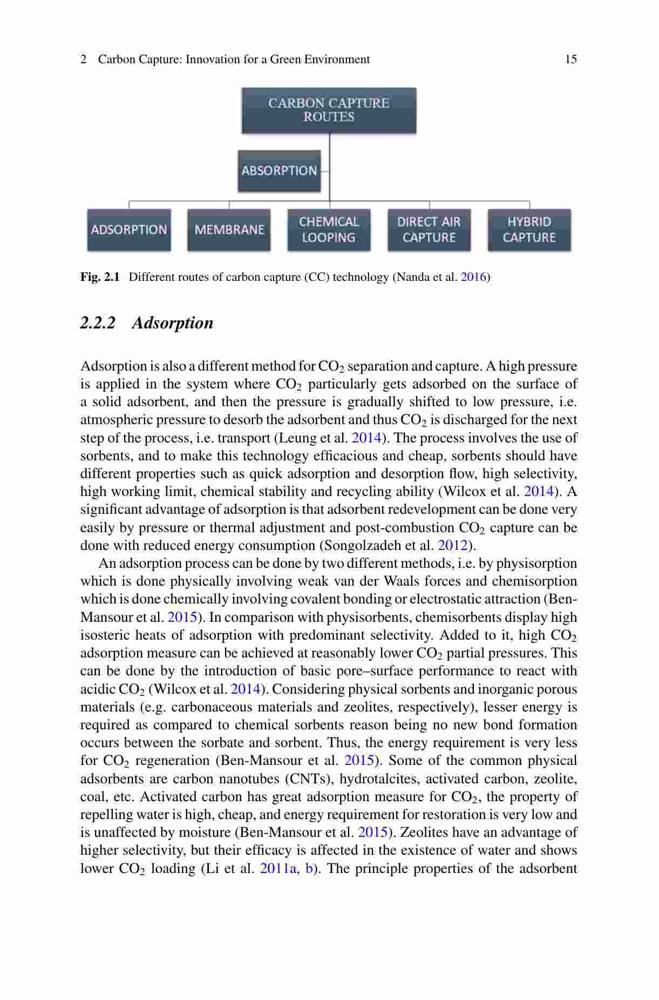 2 Carbon Capture: Innovation for a Green Environment 15

CARBON CAPTURE ROUTES

ABSORPTION

ADSORPTION

MEMBRANE

CHEMICAL LOOPING

DIRECT AIR CAPTURE

HYBRID CAPTURE

Fig. 2.1 Different routes of carbon capture (CC) technology (Nanda et al. 2016)

2.2.2 Adsorption

Adsorption is also a different method for $CO_2$ separation and capture. A high pressure is applied in the system where $CO_2$ particularly gets adsorbed on the surface of a solid adsorbent, and then the pressure is gradually shifted to low pressure, i.e. atmospheric pressure to desorb the adsorbent and thus $CO_2$ is discharged for the next step of the process, i.e. transport (Leung et al. 2014). The process involves the use of sorbents, and to make this technology efficacious and cheap, sorbents should have different properties such as quick adsorption and desorption flow, high selectivity, high working limit, chemical stability and recycling ability (Wilcox et al. 2014). A significant advantage of adsorption is that adsorbent redevelopment can be done very easily by pressure or thermal adjustment and post-combustion $CO_2$ capture can be done with reduced energy consumption (Songolzadeh et al. 2012).

An adsorption process can be done by two different methods, i.e. by physisorption which is done physically involving weak van der Waals forces and chemisorption which is done chemically involving covalent bonding or electrostatic attraction (Ben-Mansour et al. 2015). In comparison with physisorbents, chemisorbents display high isosteric heats of adsorption with predominant selectivity. Added to it, high $CO_2$ adsorption measure can be achieved at reasonably lower $CO_2$ partial pressures. This can be done by the introduction of basic pore–surface performance to react with acidic $CO_2$ (Wilcox et al. 2014). Considering physical sorbents and inorganic porous materials (e.g. carbonaceous materials and zeolites, respectively), lesser energy is required as compared to chemical sorbents reason being no new bond formation occurs between the sorbate and sorbent. Thus, the energy requirement is very less for $CO_2$ regeneration (Ben-Mansour et al. 2015). Some of the common physical adsorbents are carbon nanotubes (CNTs), hydrotalcites, activated carbon, zeolite, coal, etc. Activated carbon has great adsorption measure for $CO_2$, the property of repelling water is high, cheap, and energy requirement for restoration is very low and is unaffected by moisture (Ben-Mansour et al. 2015). Zeolites have an advantage of higher selectivity, but their efficacy is affected in the existence of water and shows lower $CO_2$ loading (Li et al. 2011a, b). The principle properties of the adsorbent